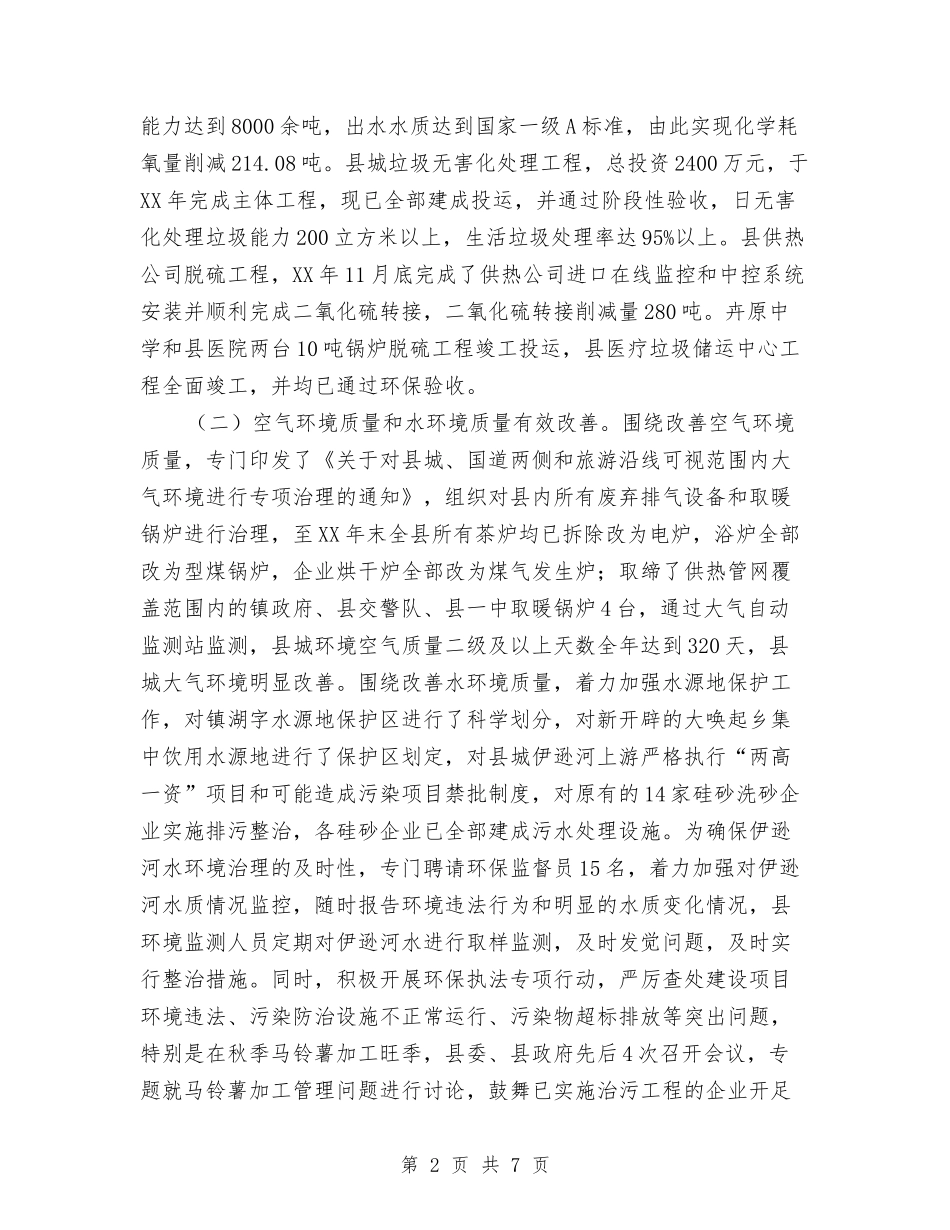 能力达到8000余吨，出水水质达到国家一级A标准，由此实现化学耗氧量削减214.08吨。县城垃圾无害化处理工程，总投资2400万元，于XX年完成主体工程，现已全部建成投运，并通过阶段性验收，日无害化处理垃圾能力200立方米以上，生活垃圾处理率达95%以上。县供热公司脱硫工程，XX年11月底完成了供热公司进口在线监控和中控系统安装并顺利完成二氧化硫转接，二氧化硫转接削减量280吨。卉原中学和县医院两台10吨锅炉脱硫工程竣工投运，县医疗垃圾储运中心工程全面竣工，并均已通过环保验收。

（二）空气环境质量和水环境质量有效改善。围绕改善空气环境质量，专门印发了《关于对县城、国道两侧和旅游沿线可视范围内大气环境进行专项治理的通知》，组织对县内所有废弃排气设备和取暖锅炉进行治理，至XX年末全县所有茶炉均已拆除改为电炉，浴炉全部改为型煤锅炉，企业烘干炉全部改为煤气发生炉；取缔了供热管网覆盖范围内的镇政府、县交警队、县一中取暖锅炉4台，通过大气自动监测站监测，县城环境空气质量二级及以上天数全年达到320天，县城大气环境明显改善。围绕改善水环境质量，着力加强水源地保护工作，对镇湖字水源地保护区进行了科学划分，对新开辟的大唤起乡集中饮用水源地进行了保护区划定，对县城伊逊河上游严格执行“两高一资”项目和可能造成污染项目禁批制度，对原有的14家硅砂洗砂企业实施排污整治，各硅砂企业已全部建成污水处理设施。为确保伊逊河水环境治理的及时性，专门聘请环保监督员15名，着力加强对伊逊河水质情况监控，随时报告环境违法行为和明显的水质变化情况，县环境监测人员定期对伊逊河水进行取样监测，及时发觉问题，及时实行整治措施。同时，积极开展环保执法专项行动，严厉查处建设项目环境违法、污染防治设施不正常运行、污染物超标排放等突出问题，特别是在秋季马铃薯加工旺季，县委、县政府先后4次召开会议，专题就马铃薯加工管理问题进行讨论，鼓舞已实施治污工程的企业开足

第 2 页 共 7 页